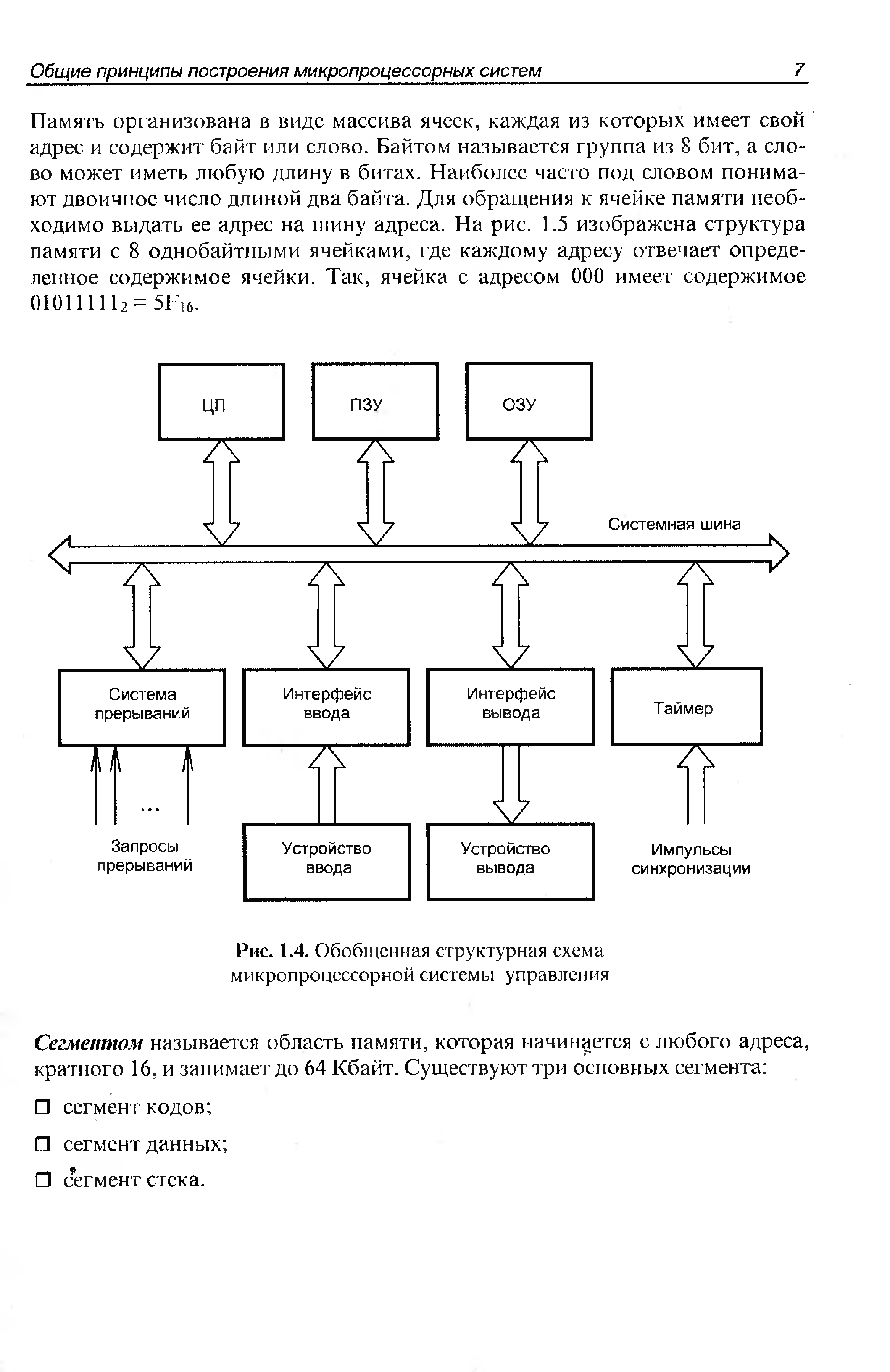 Общие принципы построения микропроцессорных систем 7

Память организована в виде массива ячеек, каждая из которых имеет свой адрес и содержит байт или слово. Байтом называется группа из 8 бит, а слово может иметь любую длину в битах. Наиболее часто под словом понимают двоичное число длиной два байта. Для обращения к ячейке памяти необходимо выдать ее адрес на шину адреса. На рис. 1.5 изображена структура памяти с 8 однобайтными ячейками, где каждому адресу отвечает определенное содержимое ячейки. Так, ячейка с адресом 000 имеет содержимое $01011111_2 = 5F_{16}$.

ЦП

ПЗУ

ОЗУ

Системная шина

Система прерываний

Интерфейс ввода

Интерфейс вывода

Таймер

...

Запросы прерываний

Устройство ввода

Устройство вывода

Импульсы синхронизации

Рис. 1.4. Обобщенная структурная схема микропроцессорной системы управления

Сегментом называется область памяти, которая начинается с любого адреса, кратного 16, и занимает до 64 Кбайт. Существуют три основных сегмента:

❒ сегмент кодов;

❒ сегмент данных;

❒ сегмент стека.